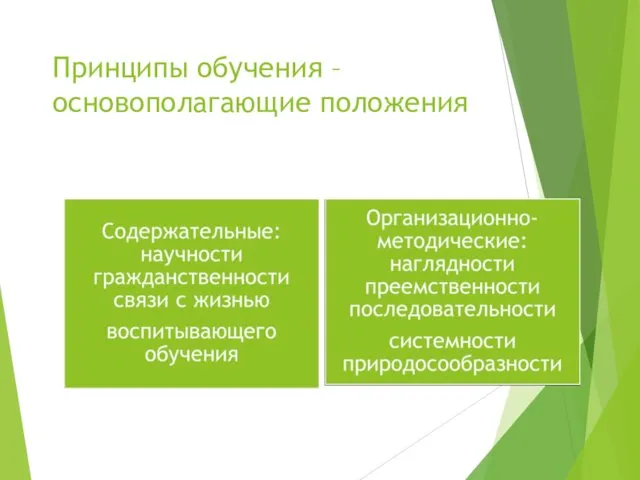 Принципы обучения – основополагающие положения

Содержательные:
научности
гражданственности
связи с жизнью

воспитывающего обучения

Организационно-методические:
наглядности
преемственности
последовательности

системности
природосообразности